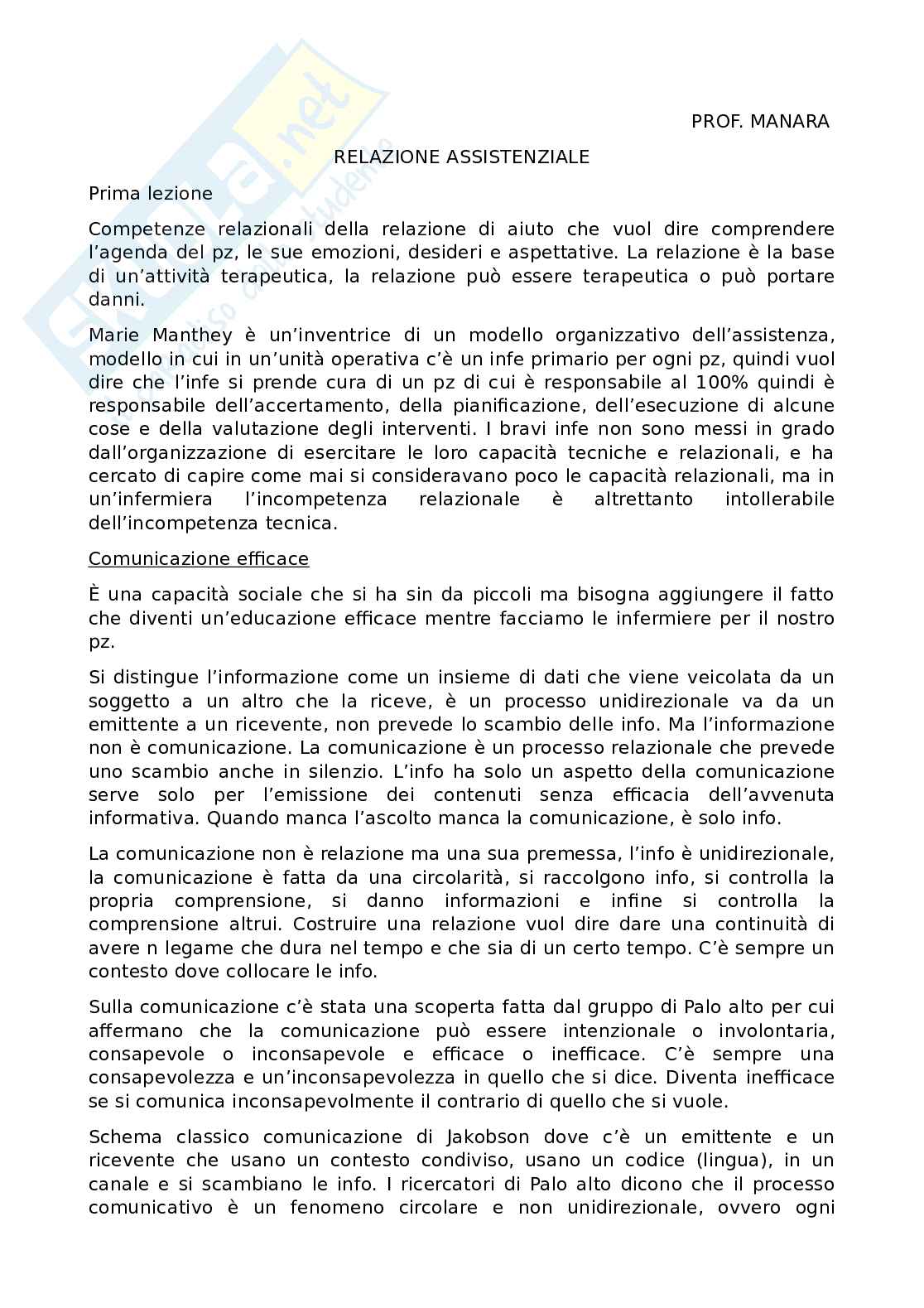 PROF. MANARA

RELAZIONE ASSISTENZIALE

Prima lezione

Competenze relazionali della relazione di aiuto che vuol dire comprendere l'agenda del pz, le sue emozioni, desideri e aspettative. La relazione è la base di un'attività terapeutica, la relazione può essere terapeutica o può portare danni.

Marie Manthey è un'inventrice di un modello organizzativo dell'assistenza, modello in cui in un'unità operativa c'è un infe primario per ogni pz, quindi vuol dire che l'infe si prende cura di un pz di cui è responsabile al 100% quindi è responsabile dell'accertamento, della pianificazione, dell'esecuzione di alcune cose e della valutazione degli interventi. I bravi infe non sono messi in grado dall'organizzazione di esercitare le loro capacità tecniche e relazionali, e ha cercato di capire come mai si consideravano poco le capacità relazionali, ma in un'infermiera l'incompetenza relazionale è altrettanto intollerabile dell'incompetenza tecnica.

Comunicazione efficace

È una capacità sociale che si ha sin da piccoli ma bisogna aggiungere il fatto che diventi un'educazione efficace mentre facciamo le infermiere per il nostro pz.

Si distingue l'informazione come un insieme di dati che viene veicolata da un soggetto a un altro che la riceve, è un processo unidirezionale va da un emittente a un ricevente, non prevede lo scambio delle info. Ma l'informazione non è comunicazione. La comunicazione è un processo relazionale che prevede uno scambio anche in silenzio. L'info ha solo un aspetto della comunicazione serve solo per l'emissione dei contenuti senza efficacia dell'avvenuta informativa. Quando manca l'ascolto manca la comunicazione, è solo info.

La comunicazione non è relazione ma una sua premessa, l'info è unidirezionale, la comunicazione è fatta da una circolarità, si raccolgono info, si controlla la propria comprensione, si danno informazioni e infine si controlla la comprensione altrui. Costruire una relazione vuol dire dare una continuità di avere n legame che dura nel tempo e che sia di un certo tempo. C'è sempre un contesto dove collocare le info.

Sulla comunicazione c'è stata una scoperta fatta dal gruppo di Palo alto per cui affermano che la comunicazione può essere intenzionale o involontaria, consapevole o inconsapevole e efficace o inefficace. C'è sempre una consapevolezza e un'inconsapevolezza in quello che si dice. Diventa inefficace se si comunica inconsapevolmente il contrario di quello che si vuole.

Schema classico comunicazione di Jakobson dove c'è un emittente e un ricevente che usano un contesto condiviso, usano un codice (lingua), in un canale e si scambiano le info. I ricercatori di Palo alto dicono che il processo comunicativo è un fenomeno circolare e non unidirezionale, ovvero ogni